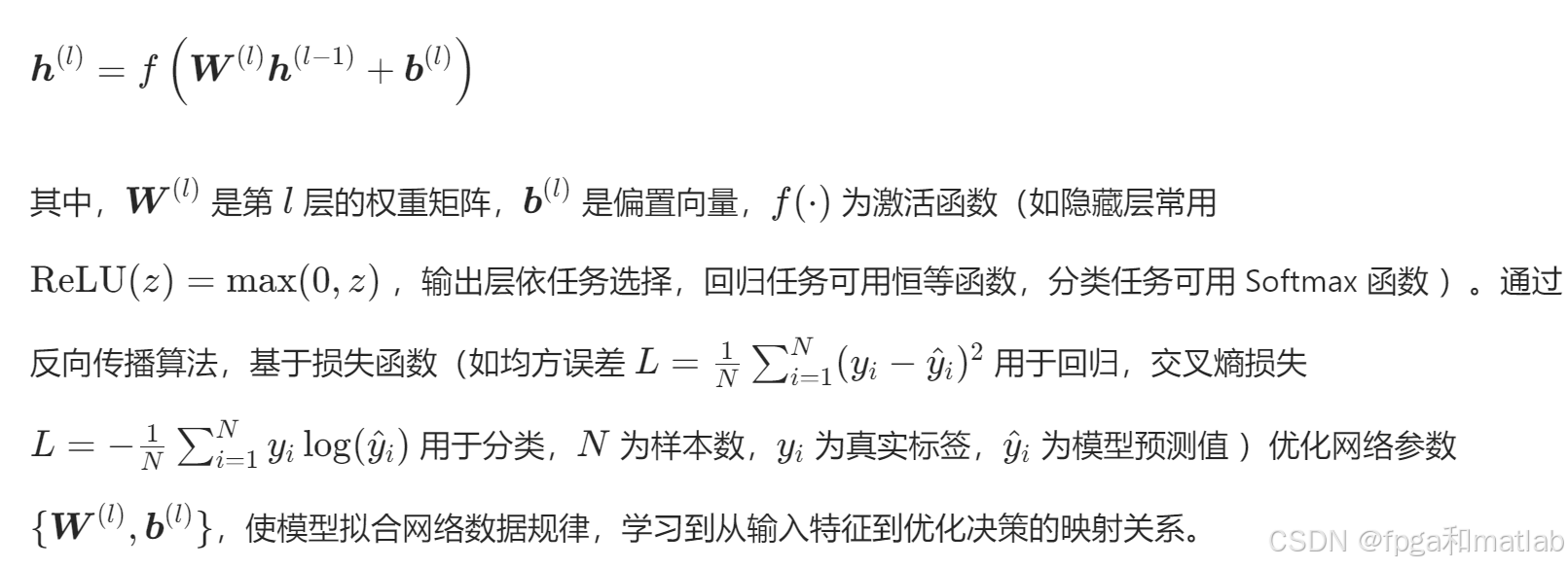 $\boldsymbol{h}^{(l)} = f\left(\boldsymbol{W}^{(l)}\boldsymbol{h}^{(l-1)} + \boldsymbol{b}^{(l)}\right)$

其中，$\boldsymbol{W}^{(l)}$是第$l$层的权重矩阵，$\boldsymbol{b}^{(l)}$是偏置向量，$f(\cdot)$为激活函数（如隐藏层常用$\mathrm{ReLU}(z) = \max(0, z)$，输出层依任务选择，回归任务可用恒等函数，分类任务可用Softmax函数）。通过反向传播算法，基于损失函数（如均方误差$L = \frac{1}{N}\sum_{i=1}^{N}(y_i - \hat{y}_i)^2$用于回归，交叉熵损失$L = -\frac{1}{N}\sum_{i=1}^{N} y_i \log(\hat{y}_i)$用于分类，$N$为样本数，$y_i$为真实标签，$\hat{y}_i$为模型预测值）优化网络参数$\{\boldsymbol{W}^{(l)}, \boldsymbol{b}^{(l)}\}$，使模型拟合网络数据规律，学习到从输入特征到优化决策的映射关系。

CSDN @fpga和matlab